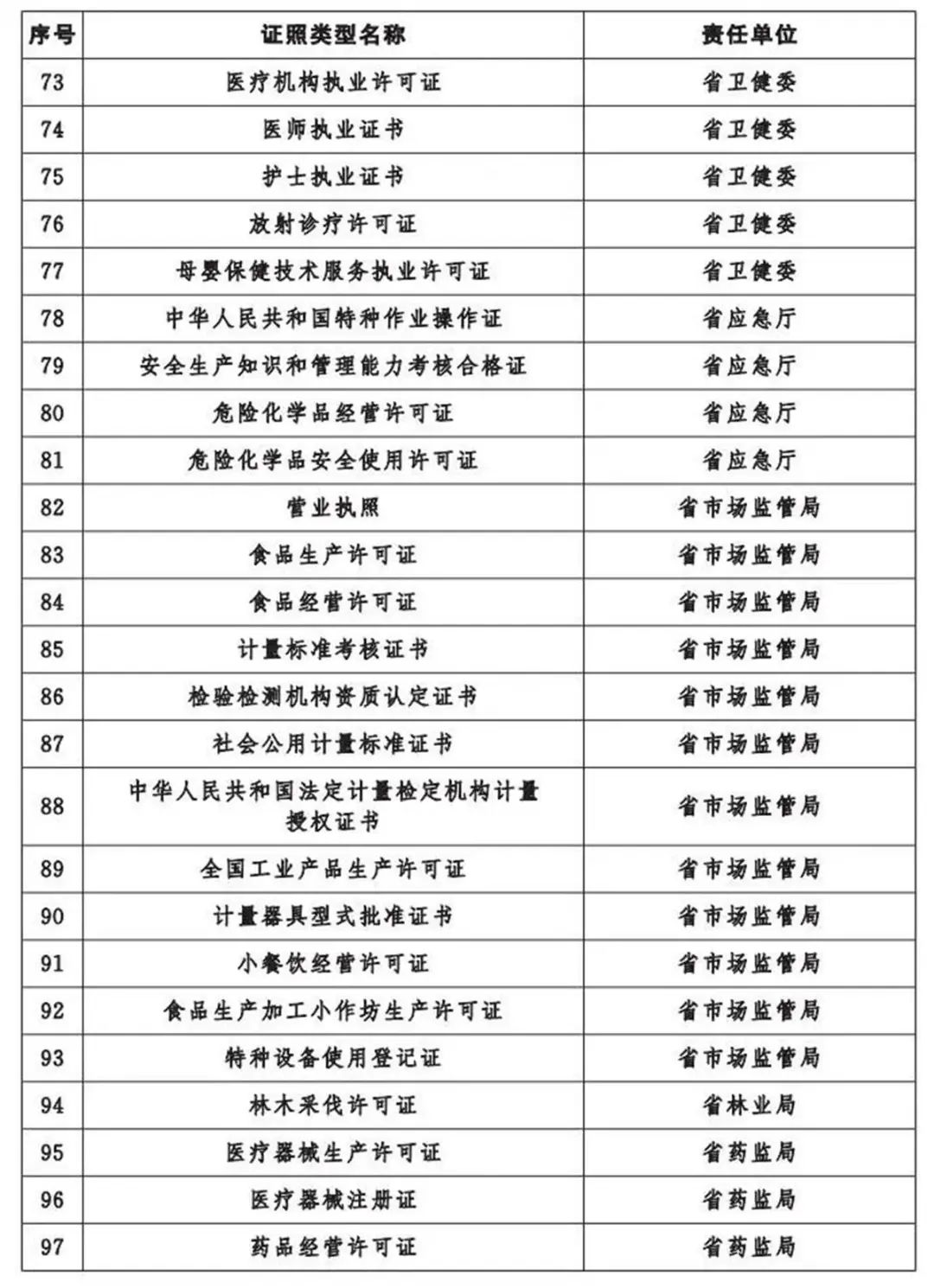 | 序号 | 证照类型名称 | 责任单位 |
|---|---|---|
| 73 | 医疗机构执业许可证 | 省卫健委 |
| 74 | 医师执业证书 | 省卫健委 |
| 75 | 护士执业证书 | 省卫健委 |
| 76 | 放射诊疗许可证 | 省卫健委 |
| 77 | 母婴保健技术服务执业许可证 | 省卫健委 |
| 78 | 中华人民共和国特种作业操作证 | 省应急厅 |
| 79 | 安全生产知识和管理能力考核合格证 | 省应急厅 |
| 80 | 危险化学品经营许可证 | 省应急厅 |
| 81 | 危险化学品安全使用许可证 | 省应急厅 |
| 82 | 营业执照 | 省市场监管局 |
| 83 | 食品生产许可证 | 省市场监管局 |
| 84 | 食品经营许可证 | 省市场监管局 |
| 85 | 计量标准考核证书 | 省市场监管局 |
| 86 | 检验检测机构资质认定证书 | 省市场监管局 |
| 87 | 社会公用计量标准证书 | 省市场监管局 |
| 88 | 中华人民共和国法定计量检定机构计量授权证书 | 省市场监管局 |
| 89 | 全国工业产品生产许可证 | 省市场监管局 |
| 90 | 计量器具型式批准证书 | 省市场监管局 |
| 91 | 小餐饮经营许可证 | 省市场监管局 |
| 92 | 食品生产加工小作坊生产许可证 | 省市场监管局 |
| 93 | 特种设备使用登记证 | 省市场监管局 |
| 94 | 林木采伐许可证 | 省林业局 |
| 95 | 医疗器械生产许可证 | 省药监局 |
| 96 | 医疗器械注册证 | 省药监局 |
| 97 | 药品经营许可证 | 省药监局 |